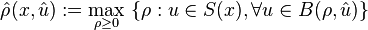 $\hat{\rho}(x, \hat{u}) := \max_{\rho \geq 0} \{\rho : u \in S(x), \forall u \in B(\rho, \hat{u})\}$